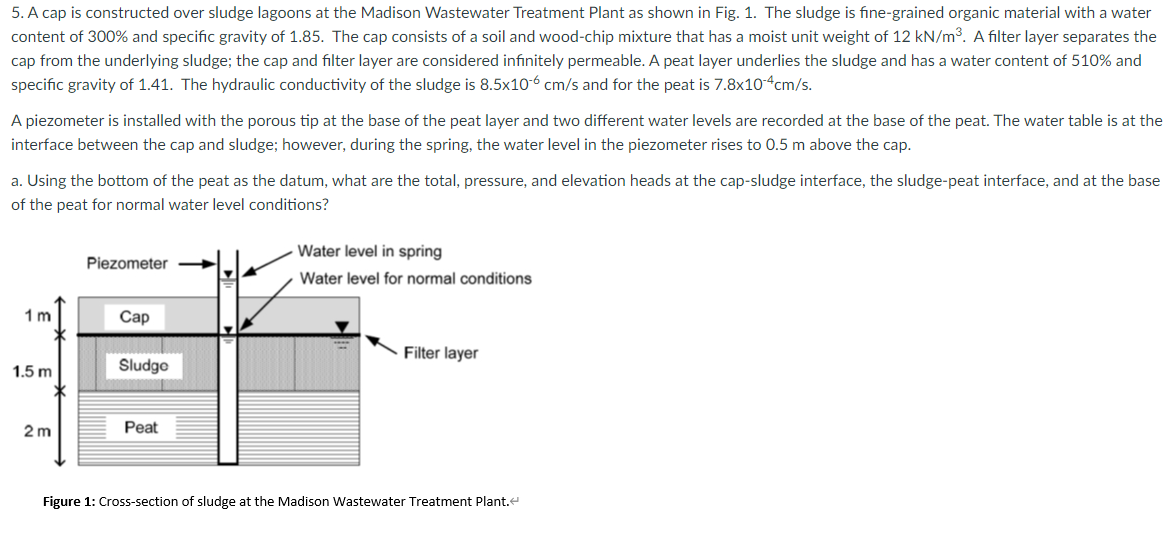 5. A cap is constructed over sludge lagoons at the Madison Wastewater Treatment Plant as shown in Fig. 1. The sludge is fine-grained organic material with a water content of 300% and specific gravity of 1.85. The cap consists of a soil and wood-chip mixture that has a moist unit weight of 12 kN/m$^3$. A filter layer separates the cap from the underlying sludge; the cap and filter layer are considered infinitely permeable. A peat layer underlies the sludge and has a water content of 510% and specific gravity of 1.41. The hydraulic conductivity of the sludge is 8.5x10$^{-6}$ cm/s and for the peat is 7.8x10$^{-4}$cm/s.

A piezometer is installed with the porous tip at the base of the peat layer and two different water levels are recorded at the base of the peat. The water table is at the interface between the cap and sludge; however, during the spring, the water level in the piezometer rises to 0.5 m above the cap.

a. Using the bottom of the peat as the datum, what are the total, pressure, and elevation heads at the cap-sludge interface, the sludge-peat interface, and at the base of the peat for normal water level conditions?

Piezometer
Water level in spring
Water level for normal conditions
1 m
Cap
Filter layer
1.5 m
Sludge
2 m
Peat

Figure 1: Cross-section of sludge at the Madison Wastewater Treatment Plant.